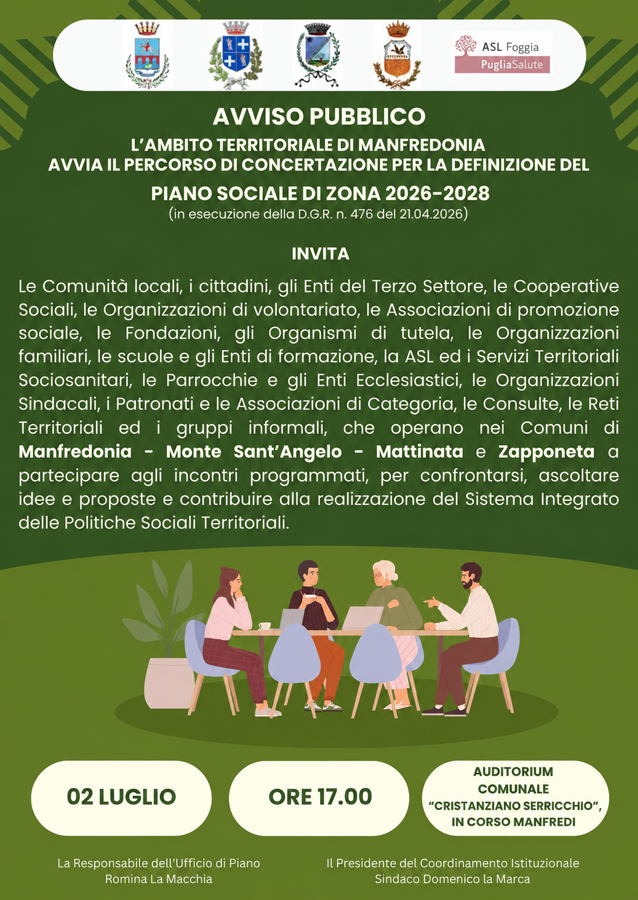 ASL Foggia
PugliaSalute

AVVISO PUBBLICO
L'AMBITO TERRITORIALE DI MANFREDONIA
AVVIA IL PERCORSO DI CONCERTAZIONE PER LA DEFINIZIONE DEL
PIANO SOCIALE DI ZONA 2026-2028
(in esecuzione della D.G.R. n. 476 del 21.04.2026)

INVITA

Le Comunità locali, i cittadini, gli Enti del Terzo Settore, le Cooperative Sociali, le Organizzazioni di volontariato, le Associazioni di promozione sociale, le Fondazioni, gli Organismi di tutela, le Organizzazioni familiari, le scuole e gli Enti di formazione, la ASL ed i Servizi Territoriali Sociosanitari, le Parrocchie e gli Enti Ecclesiastici, le Organizzazioni Sindacali, i Patronati e le Associazioni di Categoria, le Consulte, le Reti Territoriali ed i gruppi informali, che operano nei Comuni di Manfredonia - Monte Sant'Angelo - Mattinata e Zapponeta a partecipare agli incontri programmati, per confrontarsi, ascoltare idee e proposte e contribuire alla realizzazione del Sistema Integrato delle Politiche Sociali Territoriali.

02 LUGLIO

ORE 17.00

AUDITORIUM COMUNALE "CRISTANZIANO SERRICCHIO", IN CORSO MANFREDI

La Responsabile dell'Ufficio di Piano
Romina La Macchia

Il Presidente del Coordinamento Istituzionale
Sindaco Domenico la Marca